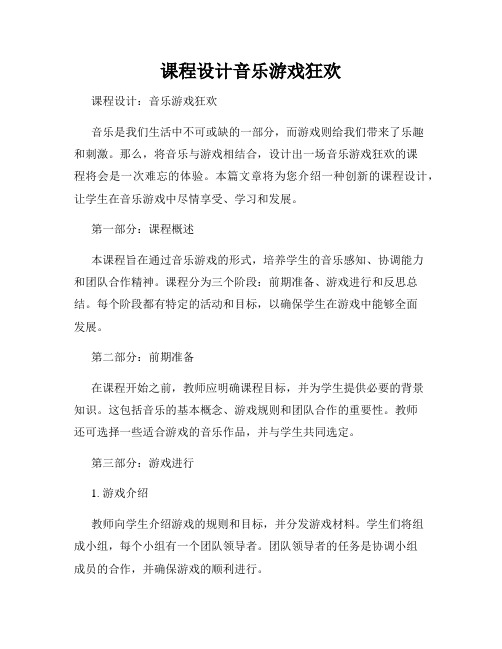 课程设计音乐游戏狂欢

课程设计：音乐游戏狂欢

音乐是我们生活中不可或缺的一部分，而游戏则给我们带来了乐趣和刺激。那么，将音乐与游戏相结合，设计出一场音乐游戏狂欢的课程将会是一次难忘的体验。本篇文章将为您介绍一种创新的课程设计，让学生在音乐游戏中尽情享受、学习和发展。

第一部分：课程概述

本课程旨在通过音乐游戏的形式，培养学生的音乐感知、协调能力和团队合作精神。课程分为三个阶段：前期准备、游戏进行和反思总结。每个阶段都有特定的活动和目标，以确保学生在游戏中能够全面发展。

第二部分：前期准备

在课程开始之前，教师应明确课程目标，并为学生提供必要的背景知识。这包括音乐的基本概念、游戏规则和团队合作的重要性。教师还可选择一些适合游戏的音乐作品，并与学生共同选定。

第三部分：游戏进行

1. 游戏介绍

教师向学生介绍游戏的规则和目标，并分发游戏材料。学生们将组成小组，每个小组有一个团队领导者。团队领导者的任务是协调小组成员的合作，并确保游戏的顺利进行。